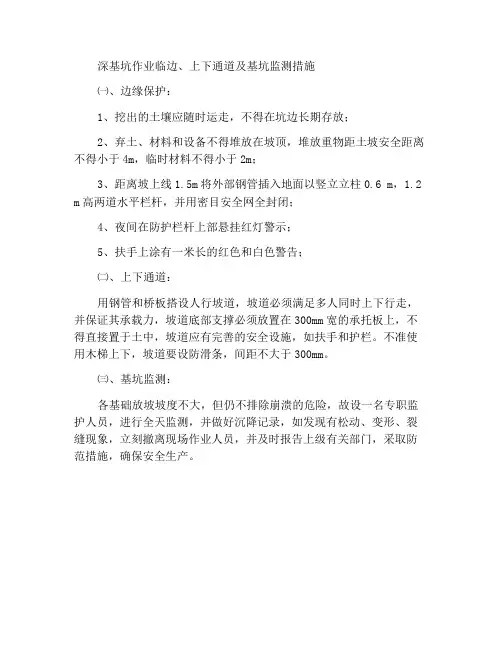 深基坑作业临边、上下通道及基坑监测措施

㈠、边缘保护：

1、挖出的土壤应随时运走，不得在坑边长期存放；

2、弃土、材料和设备不得堆放在坡顶，堆放重物距土坡安全距离不得小于 4m，临时材料不得小于 2m；

3、距离坡上线 1.5m 将外部钢管插入地面以竖立立柱 0.6 m，1.2 m 高两道水平栏杆，并用密目安全网全封闭；

4、夜间在防护栏杆上部悬挂红灯警示；

5、扶手上涂有一米长的红色和白色警告；

㈡、上下通道：

用钢管和桥板搭设人行坡道，坡道必须满足多人同时上下行走，并保证其承载力，坡道底部支撑必须放置在 300mm 宽的承托板上，不得直接置于土中，坡道应有完善的安全设施，如扶手和护栏。不准使用木梯上下，坡道要设防滑条，间距不大于 300mm。

㈢、基坑监测：

各基础放坡坡度不大，但仍不排除崩溃的危险，故设一名专职监护人员，进行全天监测，并做好沉降记录，如发现有松动、变形、裂缝现象，立刻撤离现场作业人员，并及时报告上级有关部门，采取防范措施，确保安全生产。